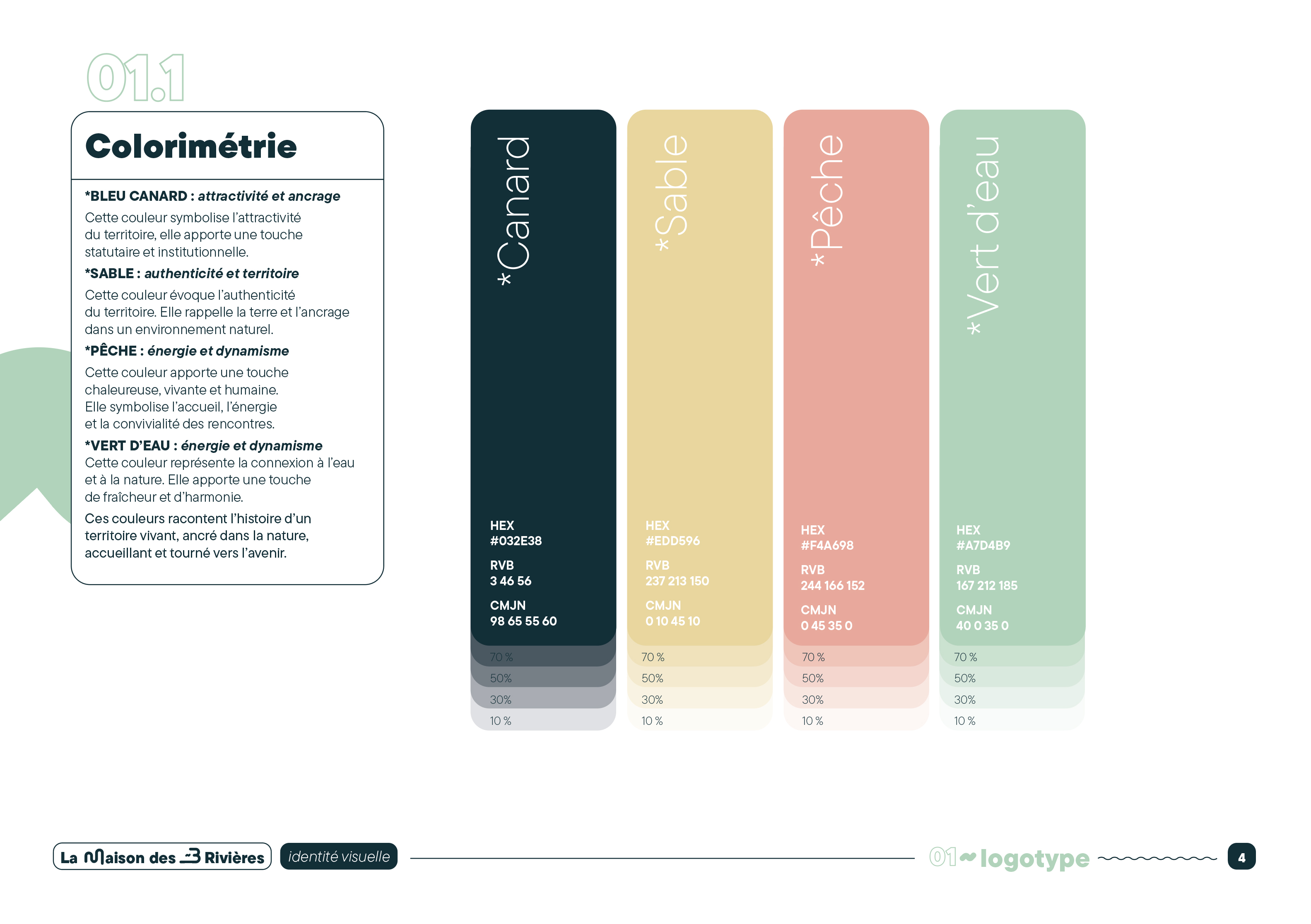 01.1

Colorimétrie

*BLEU CANARD : attractivité et ancrage
Cette couleur symbolise l'attractivité du territoire, elle apporte une touche statutaire et institutionnelle.

*SABLE : authenticité et territoire
Cette couleur évoque l'authenticité du territoire. Elle rappelle la terre et l'ancrage dans un environnement naturel.

*PÊCHE : énergie et dynamisme
Cette couleur apporte une touche chaleureuse, vivante et humaine. Elle symbolise l'accueil, l'énergie et la convivialité des rencontres.

*VERT D'EAU : énergie et dynamisme
Cette couleur représente la connexion à l'eau et à la nature. Elle apporte une touche de fraîcheur et d'harmonie.

Ces couleurs racontent l'histoire d'un territoire vivant, ancré dans la nature, accueillant et tourné vers l'avenir.

*Canard
HEX
#032E38
RVB
3 46 56
CMJN
98 65 55 60
70 %
50%
30%
10 %

*Sable
HEX
#EDD596
RVB
237 213 150
CMJN
0 10 45 10
70 %
50%
30%
10 %

*Pêche
HEX
#F4A698
RVB
244 166 152
CMJN
0 45 35 0
70 %
50%
30%
10 %

*Vert d'eau
HEX
#A7D4B9
RVB
167 212 185
CMJN
40 0 35 0
70 %
50%
30%
10 %

La Maison des 3 Rivières
identité visuelle
01 logotype
4